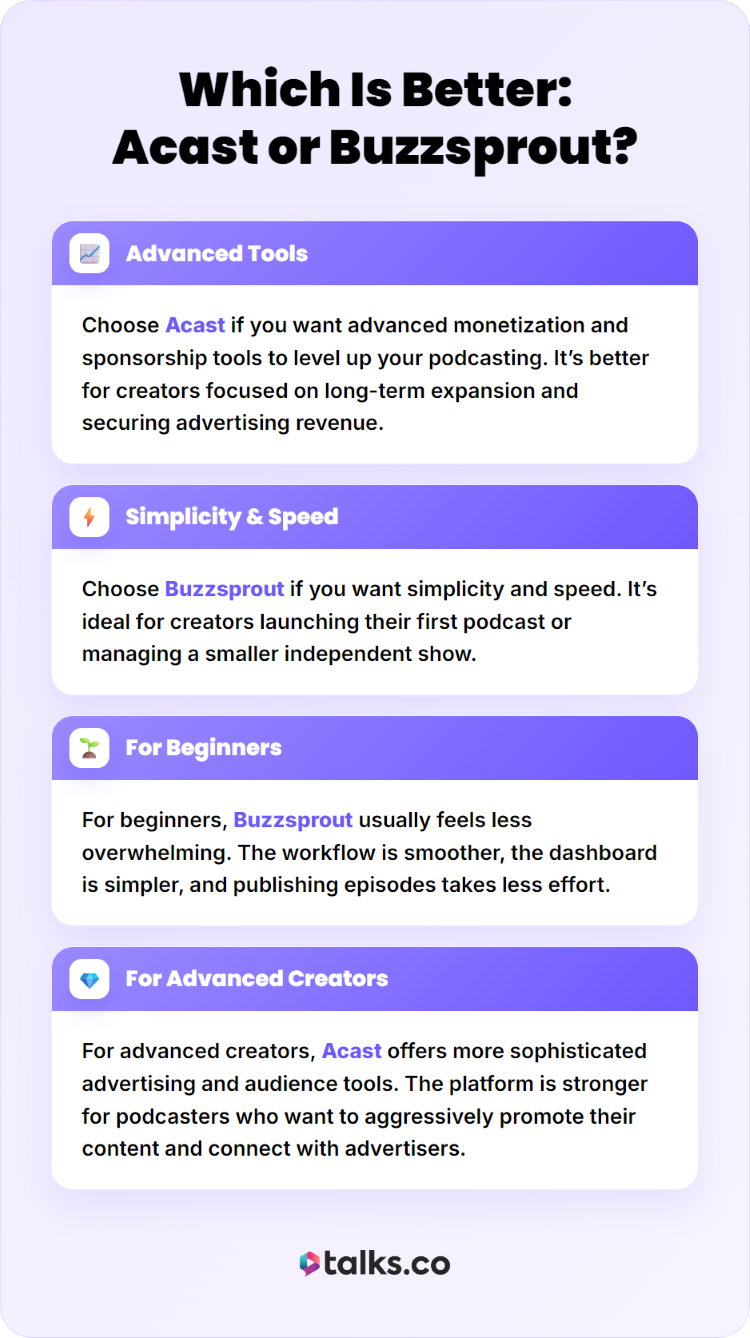 Which Is Better:
Acast or Buzzsprout?

Advanced Tools

Choose Acast if you want advanced monetization and sponsorship tools to level up your podcasting. It's better for creators focused on long-term expansion and securing advertising revenue.

Simplicity & Speed

Choose Buzzsprout if you want simplicity and speed. It's ideal for creators launching their first podcast or managing a smaller independent show.

For Beginners

For beginners, Buzzsprout usually feels less overwhelming. The workflow is smoother, the dashboard is simpler, and publishing episodes takes less effort.

For Advanced Creators

For advanced creators, Acast offers more sophisticated advertising and audience tools. The platform is stronger for podcasters who want to aggressively promote their content and connect with advertisers.

talks.co